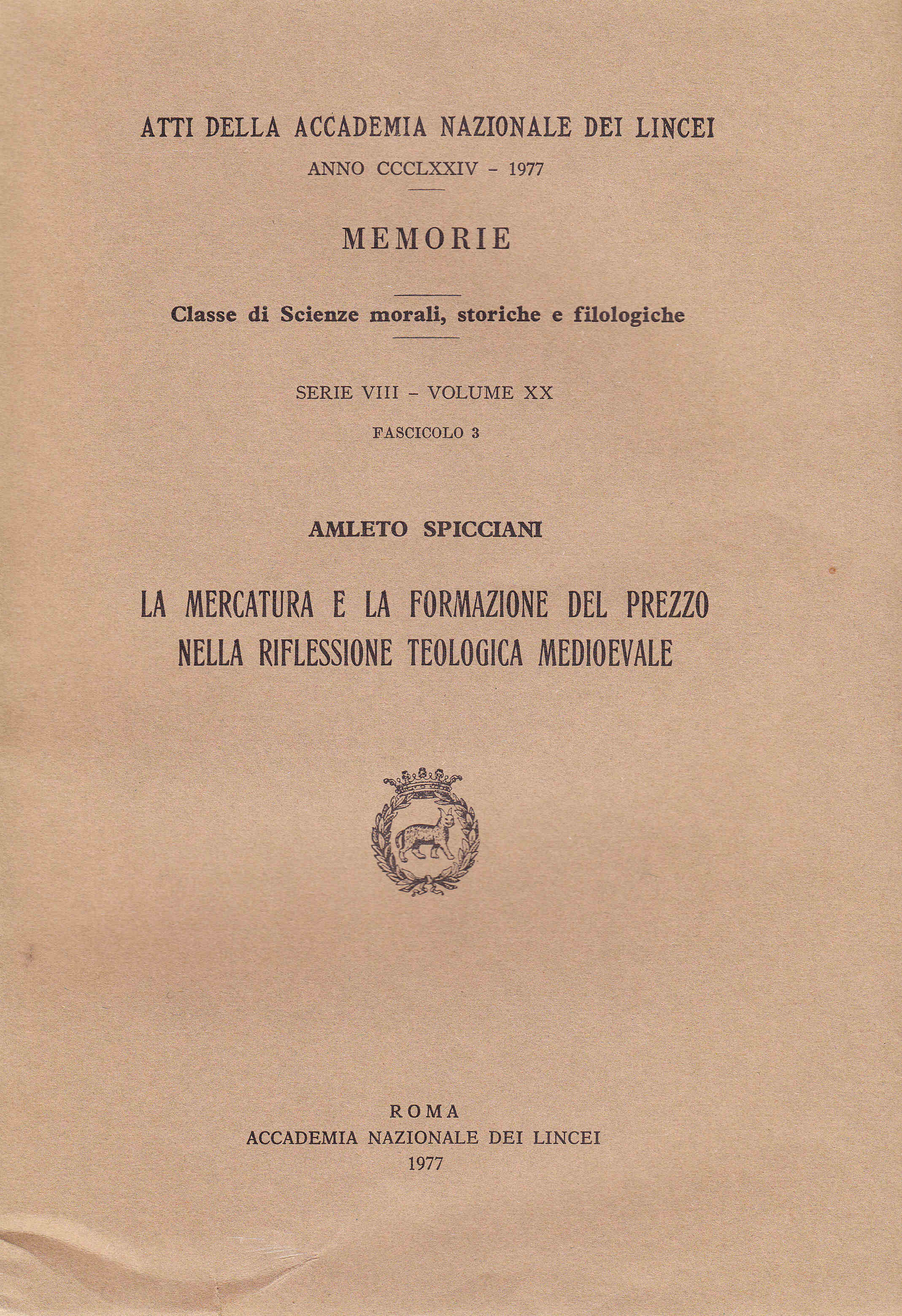 ATTI DELLA ACCADEMIA NAZIONALE DEI LINCEI

ANNO CCCLXXIV - 1977

MEMORIE

Classe di Scienze morali, storiche e filologiche

SERIE VIII - VOLUME XX

FASCICOLO 3

AMLETO SPICCIANI

LA MERCATURA E LA FORMAZIONE DEL PREZZO NELLA RIFLESSIONE TEOLOGICA MEDIOEVALE

ROMA
ACCADEMIA NAZIONALE DEI LINCEI
1977